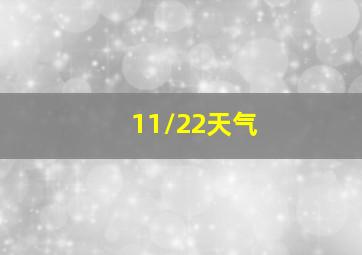 11/22天气